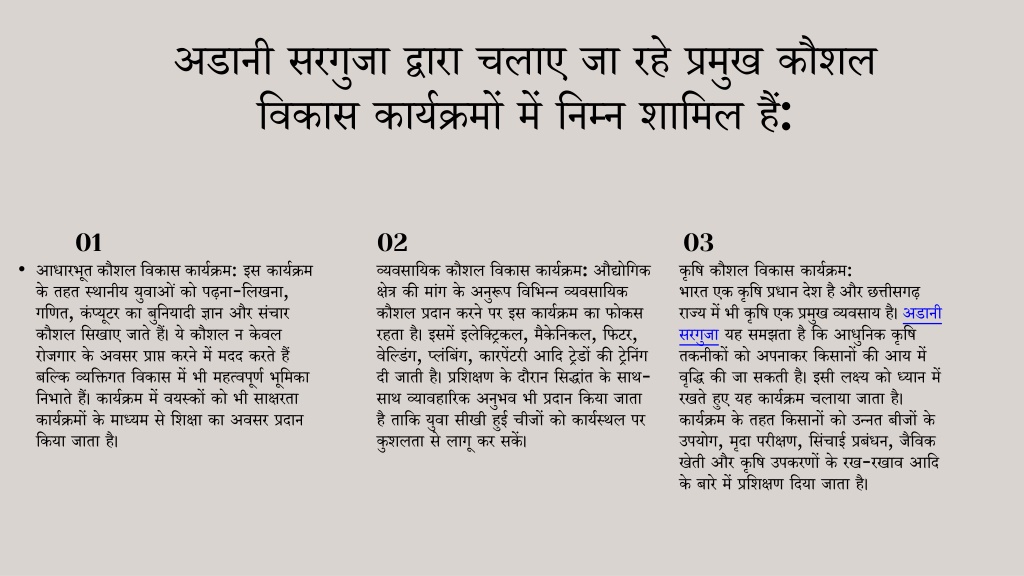 अडानी सरगुजा द्वारा चलाए जा रहे प्रमुख कौशल विकास कार्यक्रमों में निम्न शामिल हैं:

01

• आधारभूत कौशल विकास कार्यक्रम: इस कार्यक्रम के तहत स्थानीय युवाओं को पढ़ना-लिखना, गणित, कंप्यूटर का बुनियादी ज्ञान और संचार कौशल सिखाए जाते हैं। ये कौशल न केवल रोजगार के अवसर प्राप्त करने में मदद करते हैं बल्कि व्यक्तिगत विकास में भी महत्वपूर्ण भूमिका निभाते हैं। कार्यक्रम में वयस्कों को भी साक्षरता कार्यक्रमों के माध्यम से शिक्षा का अवसर प्रदान किया जाता है।

02

व्यवसायिक कौशल विकास कार्यक्रम: औद्योगिक क्षेत्र की मांग के अनुरूप विभिन्न व्यवसायिक कौशल प्रदान करने पर इस कार्यक्रम का फोकस रहता है। इसमें इलेक्ट्रिकल, मैकेनिकल, फिटर, वेल्डिंग, प्लंबिंग, कारपेंटरी आदि ट्रेडों की ट्रेनिंग दी जाती है। प्रशिक्षण के दौरान सिद्धांत के साथ-साथ व्यावहारिक अनुभव भी प्रदान किया जाता है ताकि युवा सीखी हुई चीजों को कार्यस्थल पर कुशलता से लागू कर सकें।

03

कृषि कौशल विकास कार्यक्रम:
भारत एक कृषि प्रधान देश है और छत्तीसगढ़ राज्य में भी कृषि एक प्रमुख व्यवसाय है। अडानी सरगुजा यह समझता है कि आधुनिक कृषि तकनीकों को अपनाकर किसानों की आय में वृद्धि की जा सकती है। इसी लक्ष्य को ध्यान में रखते हुए यह कार्यक्रम चलाया जाता है। कार्यक्रम के तहत किसानों को उन्नत बीजों के उपयोग, मृदा परीक्षण, सिंचाई प्रबंधन, जैविक खेती और कृषि उपकरणों के रख-रखाव आदि के बारे में प्रशिक्षण दिया जाता है।